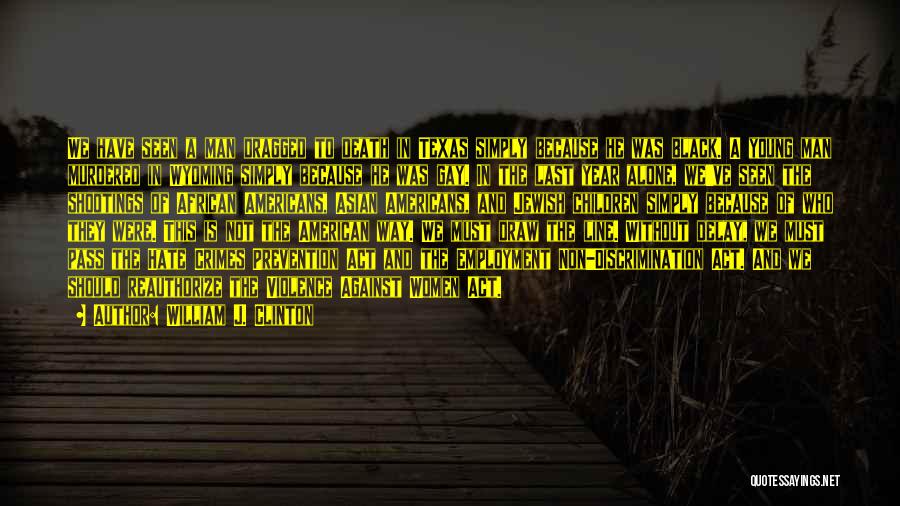 WE HAVE SEEN A MAN DRAGGED TO DEATH IN TEXAS SIMPLY BECAUSE HE WAS BLACK. A YOUNG MAN MURDERED IN WYOMING SIMPLY BECAUSE HE WAS GAY. IN THE LAST YEAR ALONE, WE'VE SEEN THE SHOOTINGS OF AFRICAN AMERICANS, ASIAN AMERICANS, AND JEWISH CHILDREN SIMPLY BECAUSE OF WHO THEY WERE. THIS IS NOT THE AMERICAN WAY. WE MUST DRAW THE LINE. WITHOUT DELAY, WE MUST PASS THE HATE CRIMES PREVENTION ACT AND THE EMPLOYMENT NON-DISCRIMINATION ACT. AND WE SHOULD REAUTHORIZE THE VIOLENCE AGAINST WOMEN ACT.

AUTHOR: WILLIAM J. CLINTON

QUOTESSAYINGS.NET